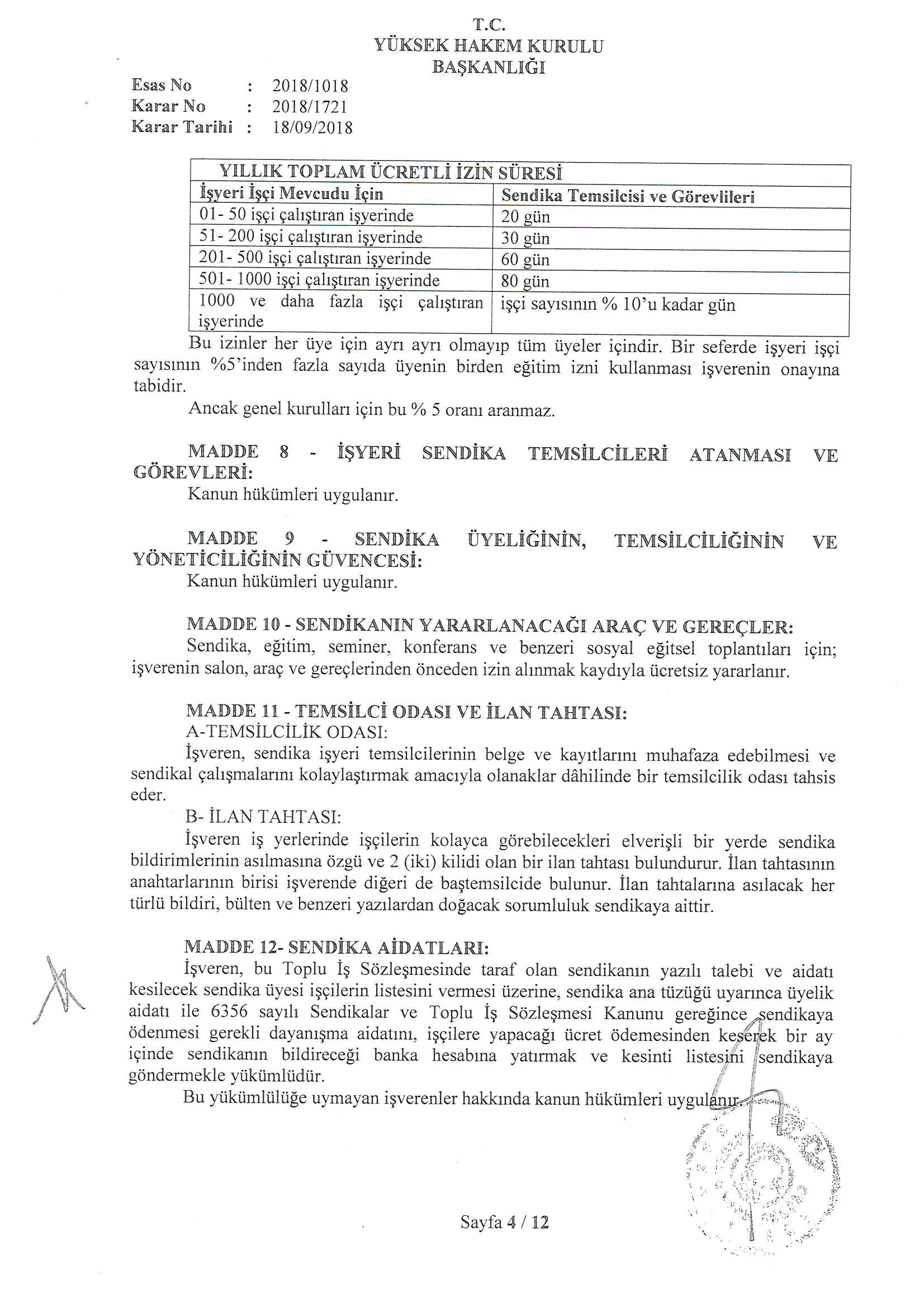 T.C.
YÜKSEK HAKEM KURULU
BAŞKANLIĞI

Esas No : 2018/1018
Karar No : 2018/1721
Karar Tarihi : 18/09/2018

| YILLIK TOPLAM ÜCRETLİ İZİN SÜRESİ | |
|---|---|
| İşyeri İşçi Mevcudu İçin | Sendika Temsilcisi ve Görevlileri |
| 01- 50 işçi çalıştıran işyerinde | 20 gün |
| 51- 200 işçi çalıştıran işyerinde | 30 gün |
| 201- 500 işçi çalıştıran işyerinde | 60 gün |
| 501- 1000 işçi çalıştıran işyerinde | 80 gün |
| 1000 ve daha fazla işçi çalıştıran işyerinde | işçi sayısının % 10'u kadar gün |

Bu izinler her üye için ayrı ayrı olmayıp tüm üyeler içindir. Bir seferde işyeri işçi sayısının %5'inden fazla sayıda üyenin birden eğitim izni kullanması işverenin onayına tabidir.

Ancak genel kurulları için bu % 5 oranı aranmaz.

MADDE 8 - İŞYERİ SENDİKA TEMSİLCİLERİ ATANMASI VE GÖREVLERİ:
Kanun hükümleri uygulanır.

MADDE 9 - SENDİKA ÜYELİĞİNİN, TEMSİLCİLİĞİNİN VE YÖNETİCİLİĞİNİN GÜVENCESİ:
Kanun hükümleri uygulanır.

MADDE 10 - SENDİKANIN YARARLANACAĞI ARAÇ VE GEREÇLER:
Sendika, eğitim, seminer, konferans ve benzeri sosyal eğitsel toplantıları için; işverenin salon, araç ve gereçlerinden önceden izin alınmak kaydıyla ücretsiz yararlanır.

MADDE 11 - TEMSİLCİ ODASI VE İLAN TAHTASI:
A-TEMSİLCİLİK ODASI:
İşveren, sendika işyeri temsilcilerinin belge ve kayıtlarını muhafaza edebilmesi ve sendikal çalışmalarını kolaylaştırmak amacıyla olanaklar dâhilinde bir temsilcilik odası tahsis eder.
B- İLAN TAHTASI:
İşveren iş yerlerinde işçilerin kolayca görebilecekleri elverişli bir yerde sendika bildirimlerinin asılmasına özgü ve 2 (iki) kilidi olan bir ilan tahtası bulundurur. İlan tahtasının anahtarlarının birisi işverende diğeri de baştemsilcide bulunur. İlan tahtalarına asılacak her türlü bildiri, bülten ve benzeri yazılardan doğacak sorumluluk sendikaya aittir.

MADDE 12- SENDİKA AİDATLARI:
İşveren, bu Toplu İş Sözleşmesinde taraf olan sendikanın yazılı talebi ve aidatı kesilecek sendika üyesi işçilerin listesini vermesi üzerine, sendika ana tüzüğü uyarınca üyelik aidatı ile 6356 sayılı Sendikalar ve Toplu İş Sözleşmesi Kanunu gereğince sendikaya ödenmesi gerekli dayanışma aidatını, işçilere yapacağı ücret ödemesinden keserek bir ay içinde sendikanın bildireceği banka hesabına yatırmak ve kesinti listesini sendikaya göndermekle yükümlüdür.
Bu yükümlülüğe uymayan işverenler hakkında kanun hükümleri uygulanır.

Sayfa 4 / 12